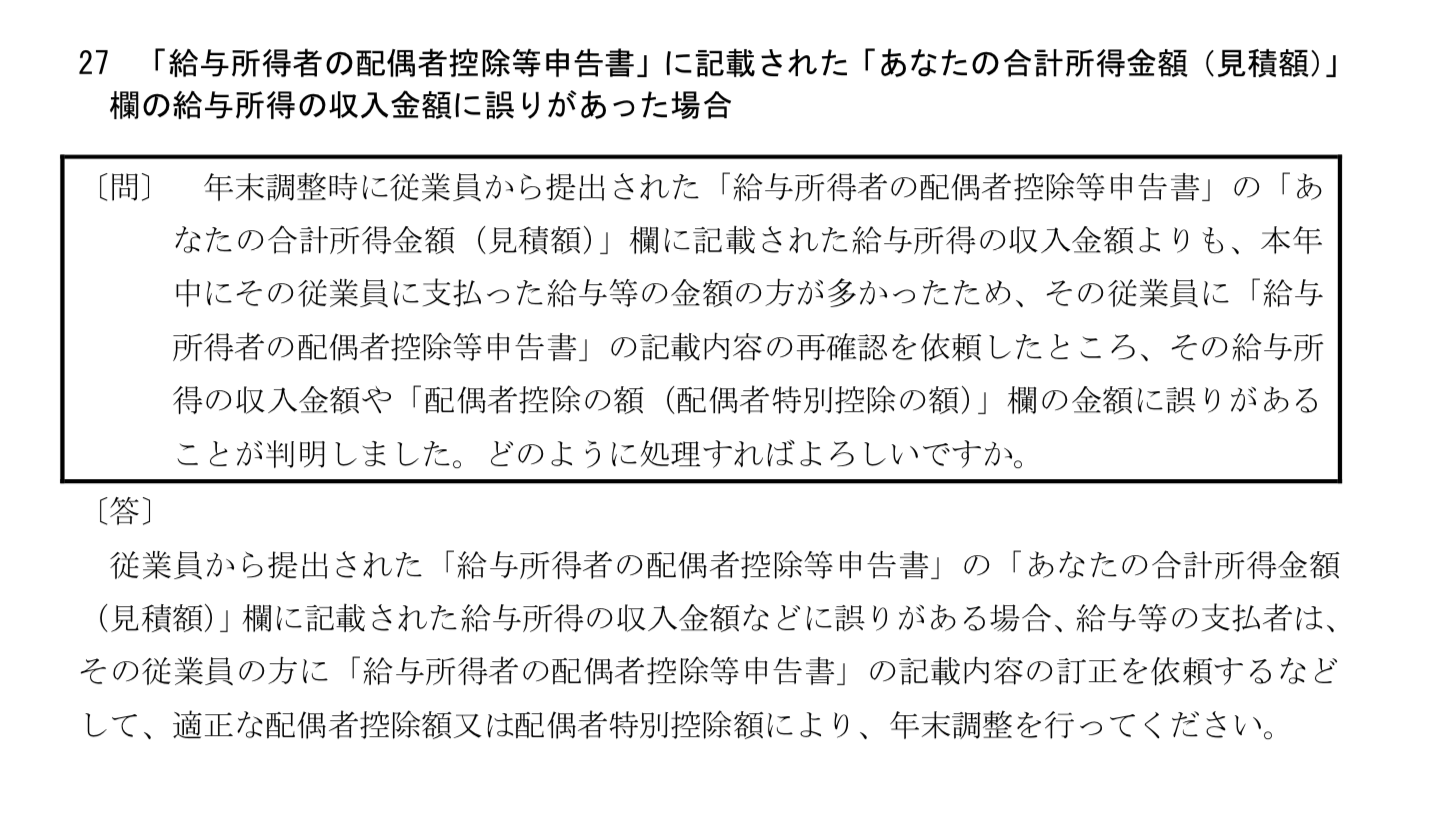 27　「給与所得者の配偶者控除等申告書」に記載された「あなたの合計所得金額（見積額）」欄の給与所得の収入金額に誤りがあった場合

〔問〕　年末調整時に従業員から提出された「給与所得者の配偶者控除等申告書」の「あなたの合計所得金額（見積額）」欄に記載された給与所得の収入金額よりも、本年中にその従業員に支払った給与等の金額の方が多かったため、その従業員に「給与所得者の配偶者控除等申告書」の記載内容の再確認を依頼したところ、その給与所得の収入金額や「配偶者控除の額（配偶者特別控除の額）」欄の金額に誤りがあることが判明しました。どのように処理すればよろしいですか。

〔答〕
従業員から提出された「給与所得者の配偶者控除等申告書」の「あなたの合計所得金額（見積額）」欄に記載された給与所得の収入金額などに誤りがある場合、給与等の支払者は、その従業員の方に「給与所得者の配偶者控除等申告書」の記載内容の訂正を依頼するなどして、適正な配偶者控除額又は配偶者特別控除額により、年末調整を行ってください。